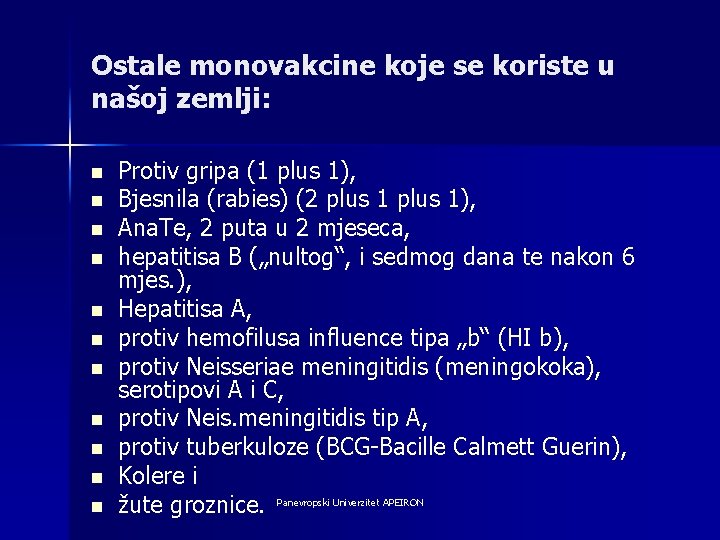 Ostale monovakcine koje se koriste u našoj zemlji:

- Protiv gripa (1 plus 1),
- Bjesnila (rabies) (2 plus 1 plus 1),
- AnaTe, 2 puta u 2 mjeseca,
- hepatitisa B („nultog“, i sedmog dana te nakon 6 mjes.),
- Hepatitisa A,
- protiv hemofilusa influence tipa „b“ (HI b),
- protiv Neisseriae meningitidis (meningokoka), serotipovi A i C,
- protiv Neis.meningitidis tip A,
- protiv tuberkuloze (BCG-Bacille Calmett Guerin),
- Kolere i
- žute groznice.

Panevropski Univerzitet APEIRON